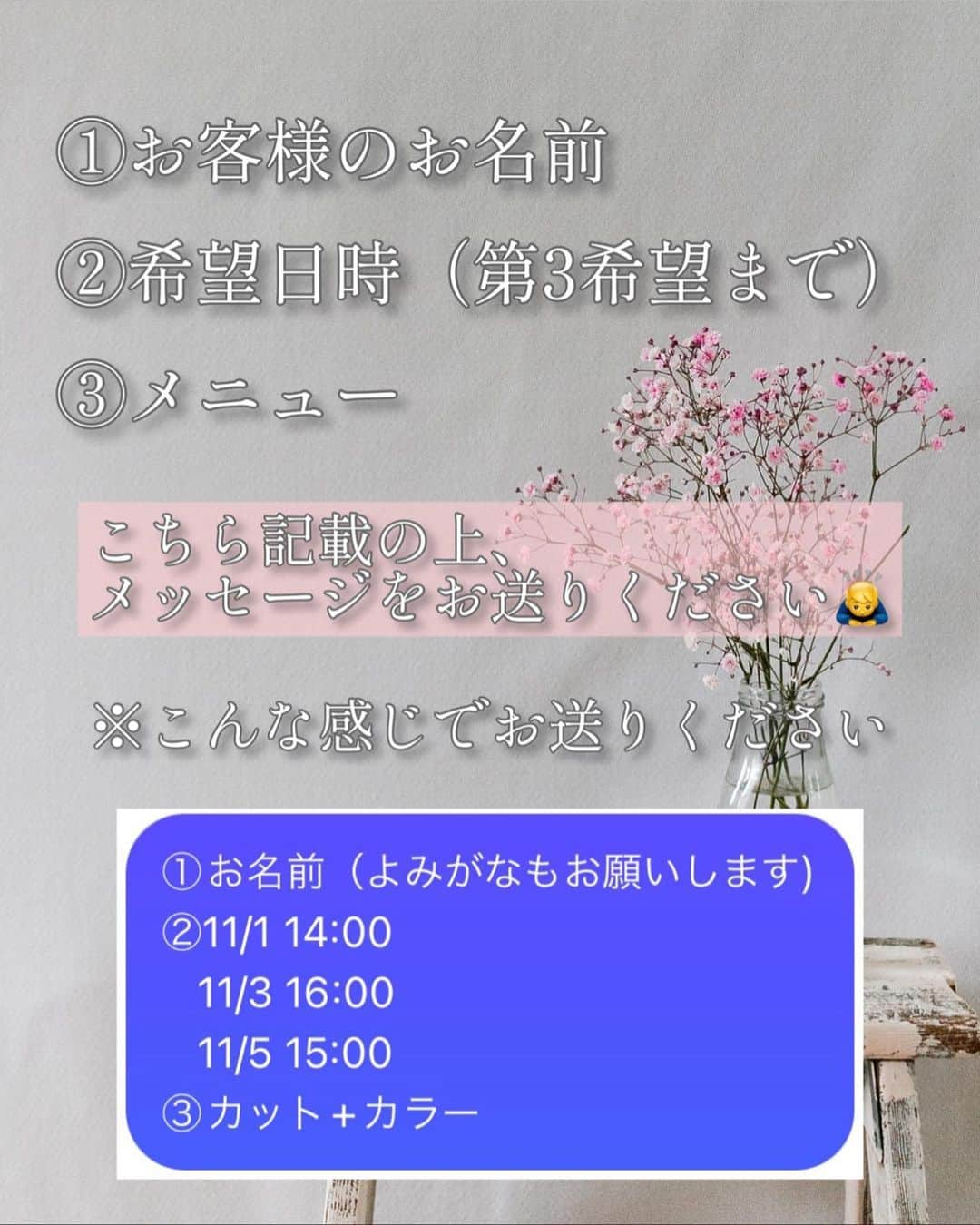 ①お客様のお名前
②希望日時（第3希望まで）
③メニュー

こちら記載の上、
メッセージをお送りください🙇

※こんな感じでお送りください

①お名前（よみがなもお願いします）
②11/1 14:00
11/3 16:00
11/5 15:00
③カット＋カラー